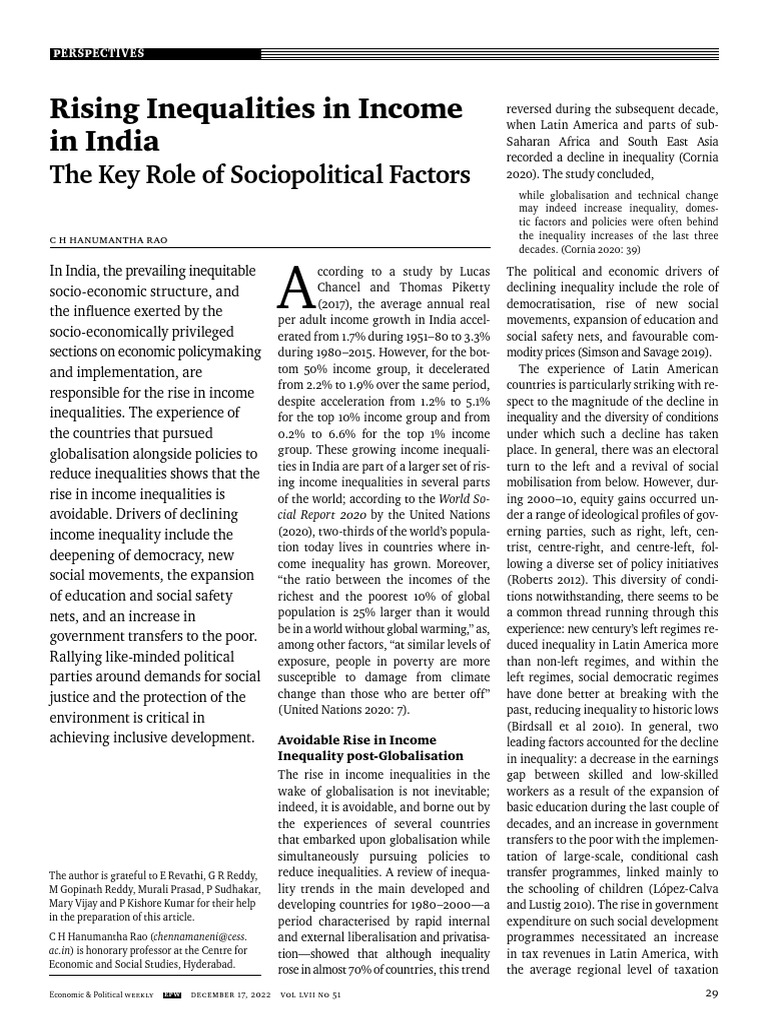 PERSPECTIVES

Rising Inequalities in Income in India

The Key Role of Sociopolitical Factors

C H HANUMANTHA RAO

In India, the prevailing inequitable socio-economic structure, and the influence exerted by the socio-economically privileged sections on economic policymaking and implementation, are responsible for the rise in income inequalities. The experience of the countries that pursued globalisation alongside policies to reduce inequalities shows that the rise in income inequalities is avoidable. Drivers of declining income inequality include the deepening of democracy, new social movements, the expansion of education and social safety nets, and an increase in government transfers to the poor. Rallying like-minded political parties around demands for social justice and the protection of the environment is critical in achieving inclusive development.

The author is grateful to E Revathi, G R Reddy, M Gopinath Reddy, Murali Prasad, P Sudhakar, Mary Vijay and P Kishore Kumar for their help in the preparation of this article.

C H Hanumantha Rao (chennamaneni@cess.ac.in) is honorary professor at the Centre for Economic and Social Studies, Hyderabad.

According to a study by Lucas Chancel and Thomas Piketty (2017), the average annual real per adult income growth in India accelerated from 1.7% during 1951–80 to 3.3% during 1980–2015. However, for the bottom 50% income group, it decelerated from 2.2% to 1.9% over the same period, despite acceleration from 1.2% to 5.1% for the top 10% income group and from 0.2% to 6.6% for the top 1% income group. These growing income inequalities in India are part of a larger set of rising income inequalities in several parts of the world; according to the World Social Report 2020 by the United Nations (2020), two-thirds of the world's population today lives in countries where income inequality has grown. Moreover, "the ratio between the incomes of the richest and the poorest 10% of global population is 25% larger than it would be in a world without global warming," as, among other factors, "at similar levels of exposure, people in poverty are more susceptible to damage from climate change than those who are better off" (United Nations 2020: 7).

Avoidable Rise in Income Inequality post-Globalisation

The rise in income inequalities in the wake of globalisation is not inevitable; indeed, it is avoidable, and borne out by the experiences of several countries that embarked upon globalisation while simultaneously pursuing policies to reduce inequalities. A review of inequality trends in the main developed and developing countries for 1980–2000—a period characterised by rapid internal and external liberalisation and privatisation—showed that although inequality rose in almost 70% of countries, this trend reversed during the subsequent decade, when Latin America and parts of sub-Saharan Africa and South East Asia recorded a decline in inequality (Cornia 2020). The study concluded,

while globalisation and technical change may indeed increase inequality, domestic factors and policies were often behind the inequality increases of the last three decades. (Cornia 2020: 39)

The political and economic drivers of declining inequality include the role of democratisation, rise of new social movements, expansion of education and social safety nets, and favourable commodity prices (Simson and Savage 2019).

The experience of Latin American countries is particularly striking with respect to the magnitude of the decline in inequality and the diversity of conditions under which such a decline has taken place. In general, there was an electoral turn to the left and a revival of social mobilisation from below. However, during 2000–10, equity gains occurred under a range of ideological profiles of governing parties, such as right, left, centrist, centre-right, and centre-left, following a diverse set of policy initiatives (Roberts 2012). This diversity of conditions notwithstanding, there seems to be a common thread running through this experience: new century's left regimes reduced inequality in Latin America more than non-left regimes, and within the left regimes, social democratic regimes have done better at breaking with the past, reducing inequality to historic lows (Birdsall et al 2010). In general, two leading factors accounted for the decline in inequality: a decrease in the earnings gap between skilled and low-skilled workers as a result of the expansion of basic education during the last couple of decades, and an increase in government transfers to the poor with the implementation of large-scale, conditional cash transfer programmes, linked mainly to the schooling of children (López-Calva and Lustig 2010). The rise in government expenditure on such social development programmes necessitated an increase in tax revenues in Latin America, with the average regional level of taxation

Economic & Political WEEKLY EPW DECEMBER 17, 2022 VOL LVII NO 51 29